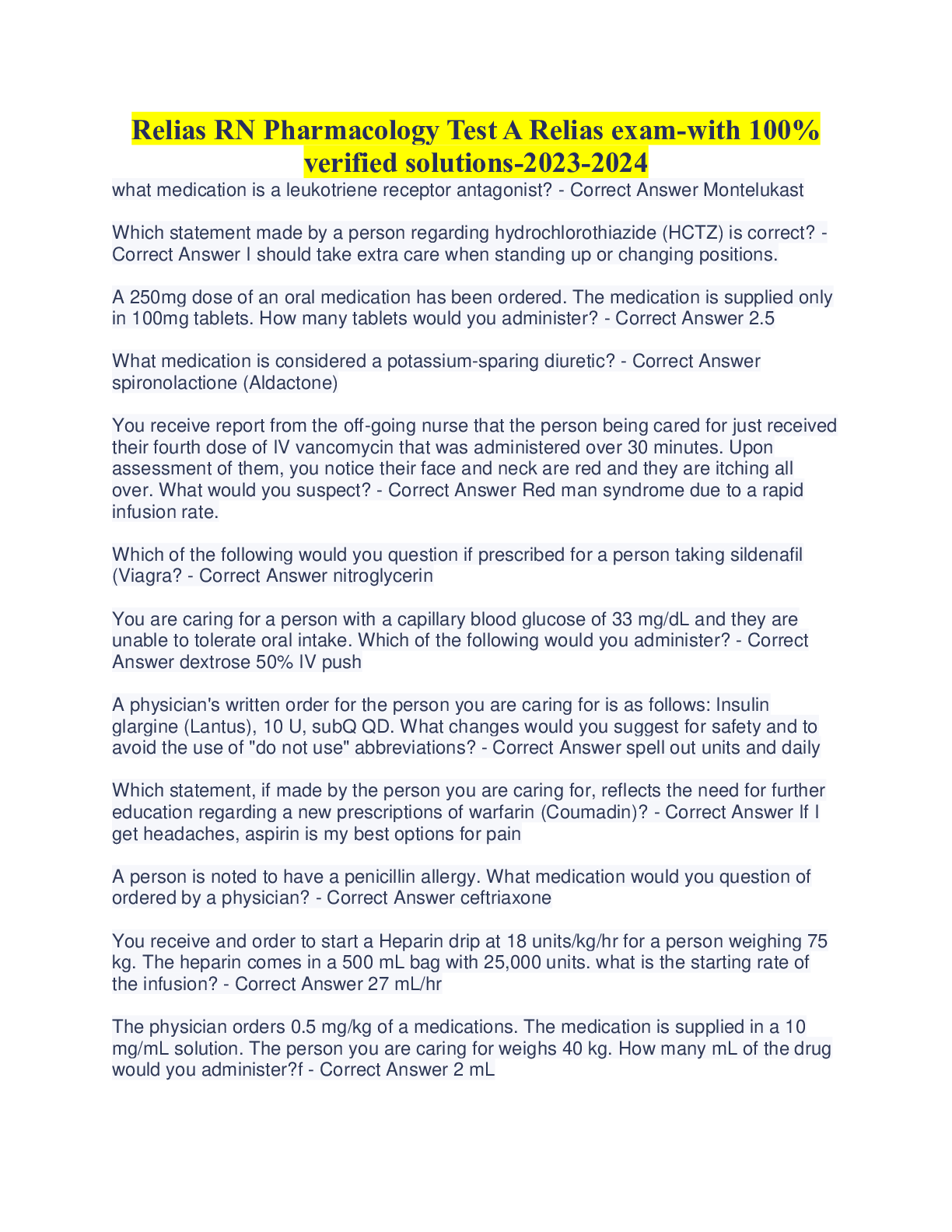 Relias RN Pharmacology Test A Relias exam-with 100% verified solutions-2023-2024

what medication is a leukotriene receptor antagonist? - Correct Answer Montelukast

Which statement made by a person regarding hydrochlorothiazide (HCTZ) is correct? - Correct Answer I should take extra care when standing up or changing positions.

A 250mg dose of an oral medication has been ordered. The medication is supplied only in 100mg tablets. How many tablets would you administer? - Correct Answer 2.5

What medication is considered a potassium-sparing diuretic? - Correct Answer spironolactione (Aldactone)

You receive report from the off-going nurse that the person being cared for just received their fourth dose of IV vancomycin that was administered over 30 minutes. Upon assessment of them, you notice their face and neck are red and they are itching all over. What would you suspect? - Correct Answer Red man syndrome due to a rapid infusion rate.

Which of the following would you question if prescribed for a person taking sildenafil (Viagra? - Correct Answer nitroglycerin

You are caring for a person with a capillary blood glucose of 33 mg/dL and they are unable to tolerate oral intake. Which of the following would you administer? - Correct Answer dextrose 50% IV push

A physician's written order for the person you are caring for is as follows: Insulin glargine (Lantus), 10 U, subQ QD. What changes would you suggest for safety and to avoid the use of "do not use" abbreviations? - Correct Answer spell out units and daily

Which statement, if made by the person you are caring for, reflects the need for further education regarding a new prescriptions of warfarin (Coumadin)? - Correct Answer If I get headaches, aspirin is my best options for pain

A person is noted to have a penicillin allergy. What medication would you question of ordered by a physician? - Correct Answer ceftriaxone

You receive and order to start a Heparin drip at 18 units/kg/hr for a person weighing 75 kg. The heparin comes in a 500 mL bag with 25,000 units. what is the starting rate of the infusion? - Correct Answer 27 mL/hr

The physician orders 0.5 mg/kg of a medications. The medication is supplied in a 10 mg/mL solution. The person you are caring for weighs 40 kg. How many mL of the drug would you administer?f - Correct Answer 2 mL